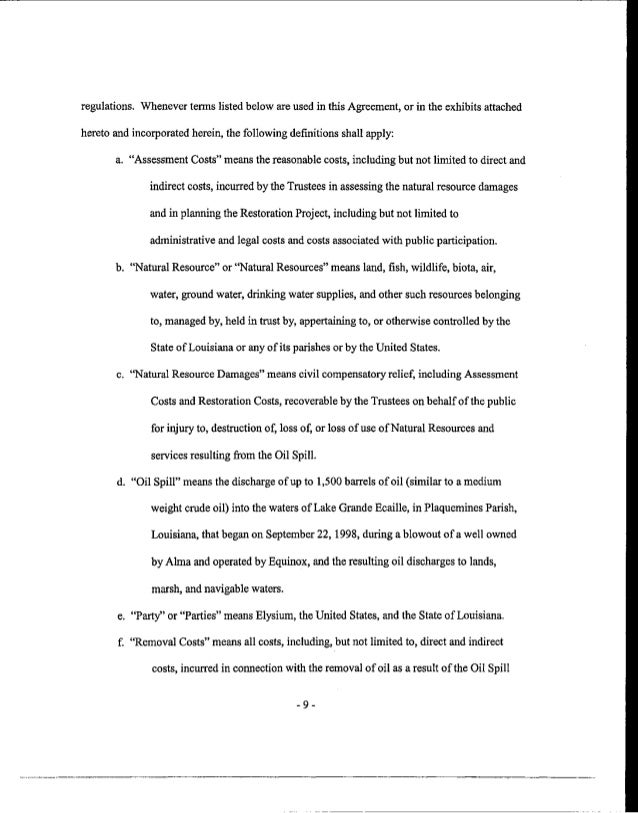 regulations. Whenever terms listed below are used in this Agreement, or in the exhibits attached hereto and incorporated herein, the following definitions shall apply:

a. "Assessment Costs" means the reasonable costs, including but not limited to direct and indirect costs, incurred by the Trustees in assessing the natural resource damages and in planning the Restoration Project, including but not limited to administrative and legal costs and costs associated with public participation.

b. "Natural Resource" or "Natural Resources" means land, fish, wildlife, biota, air, water, ground water, drinking water supplies, and other such resources belonging to, managed by, held in trust by, appertaining to, or otherwise controlled by the State of Louisiana or any of its parishes or by the United States.

c. "Natural Resource Damages" means civil compensatory relief, including Assessment Costs and Restoration Costs, recoverable by the Trustees on behalf of the public for injury to, destruction of, loss of, or loss of use of Natural Resources and services resulting from the Oil Spill.

d. "Oil Spill" means the discharge of up to 1,500 barrels of oil (similar to a medium weight crude oil) into the waters of Lake Grande Ecaille, in Plaquemines Parish, Louisiana, that began on September 22, 1998, during a blowout of a well owned by Alma and operated by Equinox, and the resulting oil discharges to lands, marsh, and navigable waters.

e. "Party" or "Parties" means Elysium, the United States, and the State of Louisiana.

f. "Removal Costs" means all costs, including, but not limited to, direct and indirect costs, incurred in connection with the removal of oil as a result of the Oil Spill

- 9 -